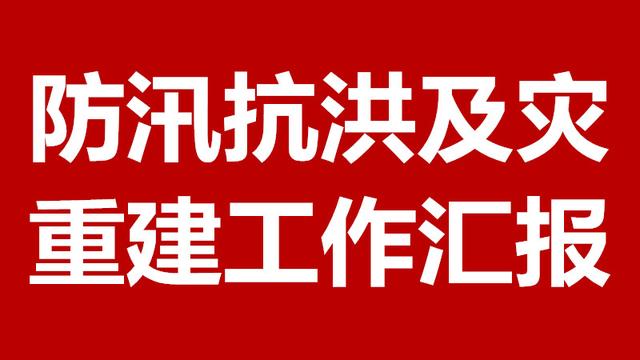 防汛抗洪及灾
重建工作汇报